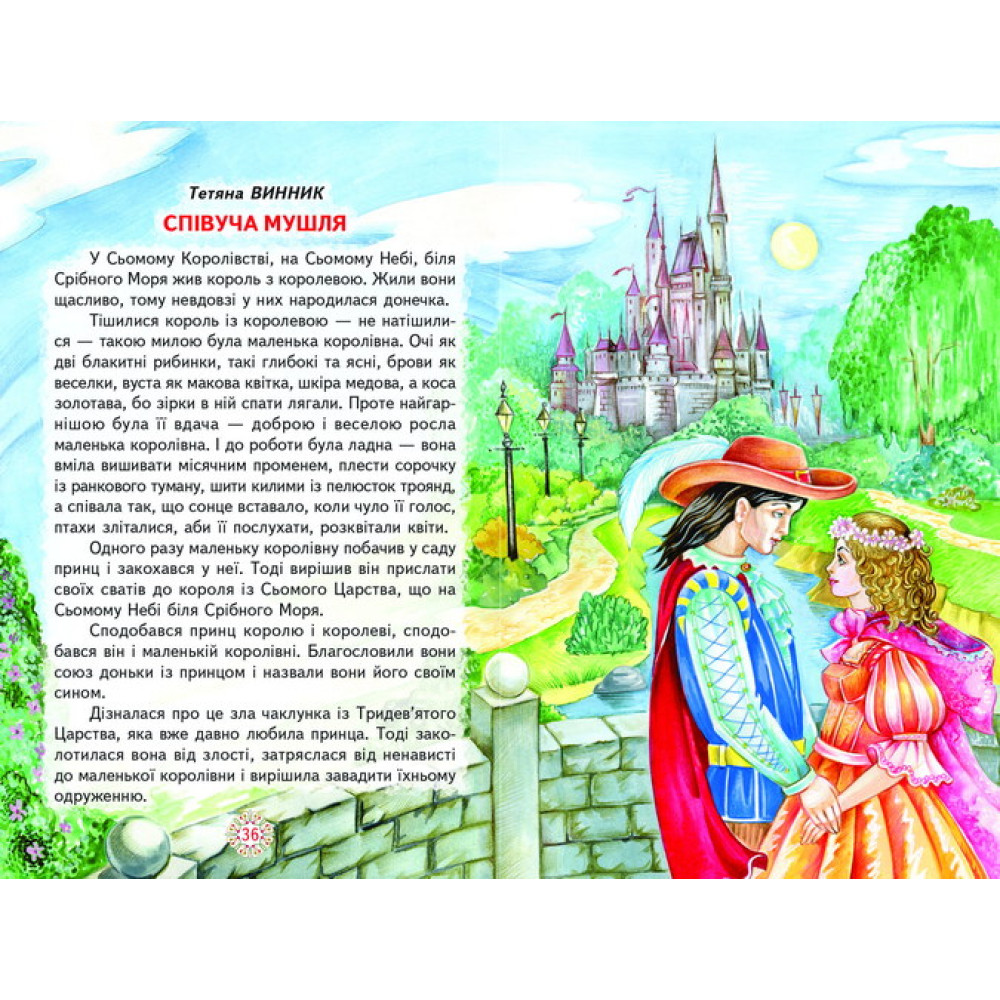 Тетяна ВИННИК

СПІВУЧА МУШЛЯ

У Сьомому Королівстві, на Сьомому Небі, біля Срібного Моря жив король з королевою. Жили вони щасливо, тому невдовзі у них народилася донечка.

Тішилися король із королевою — не натішилися — такою милою була маленька королівна. Очі як дві блакитні рибинки, такі глибокі та ясні, брови як веселки, вуста як макова квітка, шкіра медова, а коса золотава, бо зірки в ній спати лягали. Проте найгарнішою була її вдача — доброю і веселою росла маленька королівна. І до роботи була ладна — вона вміла вишивати місячним променем, плести сорочку із ранкового туману, шити килими із пелюсток троянд, а співала так, що сонце вставало, коли чуло її голос, птахи зліталися, аби її послухати, розквітали квіти.

Одного разу маленьку королівну побачив у саду принц і закохався у неї. Тоді вирішив він прислати своїх сватів до короля із Сьомого Царства, що на Сьомому Небі біля Срібного Моря.

Сподобався принц королю і королеві, сподобався він і маленькій королівні. Благословили вони союз доньки із принцом і назвали вони його своїм сином.

Дізналася про це зла чаклунка із Тридев'ятого Царства, яка вже давно любила принца. Тоді заколотилася вона від злості, затряслася від ненависті до маленької королівни і вирішила завадити їхньому одруженню.

36